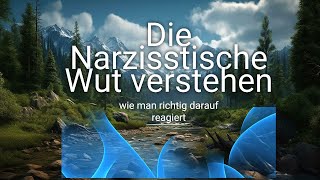 Die Narzisstische Wut verstehen

wie man richtig darauf reagiert